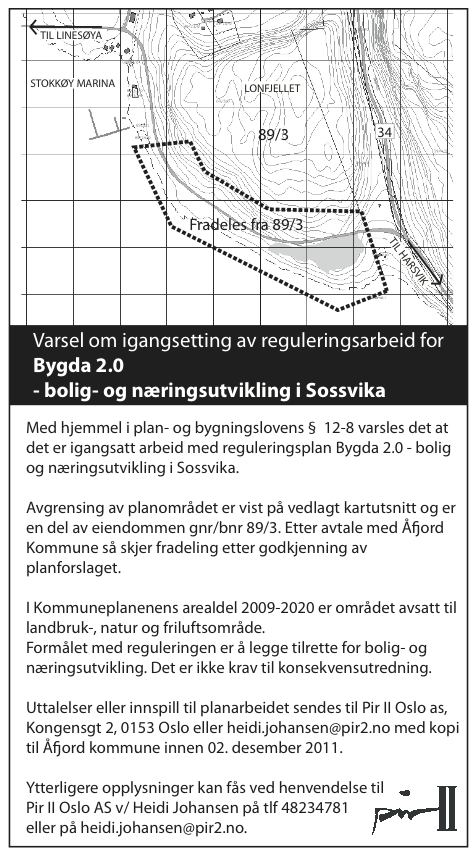 TIL LINESØYA

STOKKØY MARINA

LONFJELLET

89/3

34

Fradeles fra 89/3

TIL HARSVIK

Varsel om igangsetting av reguleringsarbeid for
**Bygda 2.0**
**- bolig- og næringsutvikling i Sossvika**

Med hjemmel i plan- og bygningslovens § 12-8 varsles det at det er igangsatt arbeid med reguleringsplan Bygda 2.0 - bolig og næringsutvikling i Sossvika.

Avgrensing av planområdet er vist på vedlagt kartutsnitt og er en del av eiendommen gnr/bnr 89/3. Etter avtale med Åfjord Kommune så skjer fradeling etter godkjenning av planforslaget.

I Kommuneplanenens arealdel 2009-2020 er området avsatt til landbruk-, natur og friluftsområde.
Formålet med reguleringen er å legge tilrette for bolig- og næringsutvikling. Det er ikke krav til konsekvensutredning.

Uttalelser eller innspill til planarbeidet sendes til Pir II Oslo as, Kongensgt 2, 0153 Oslo eller heidi.johansen@pir2.no med kopi til Åfjord kommune innen 02. desember 2011.

Ytterligere opplysninger kan fås ved henvendelse til Pir II Oslo AS v/ Heidi Johansen på tlf 48234781 eller på heidi.johansen@pir2.no.

pir II